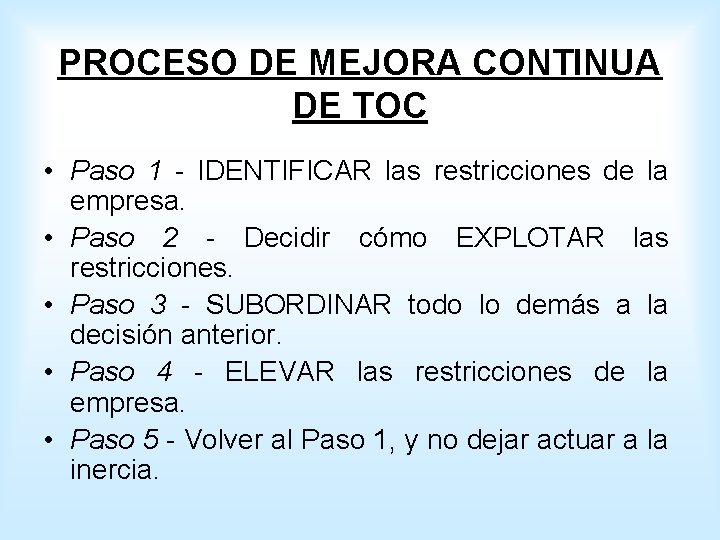 PROCESO DE MEJORA CONTINUA DE TOC

• Paso 1 - IDENTIFICAR las restricciones de la empresa.
• Paso 2 - Decidir cómo EXPLOTAR las restricciones.
• Paso 3 - SUBORDINAR todo lo demás a la decisión anterior.
• Paso 4 - ELEVAR las restricciones de la empresa.
• Paso 5 - Volver al Paso 1, y no dejar actuar a la inercia.